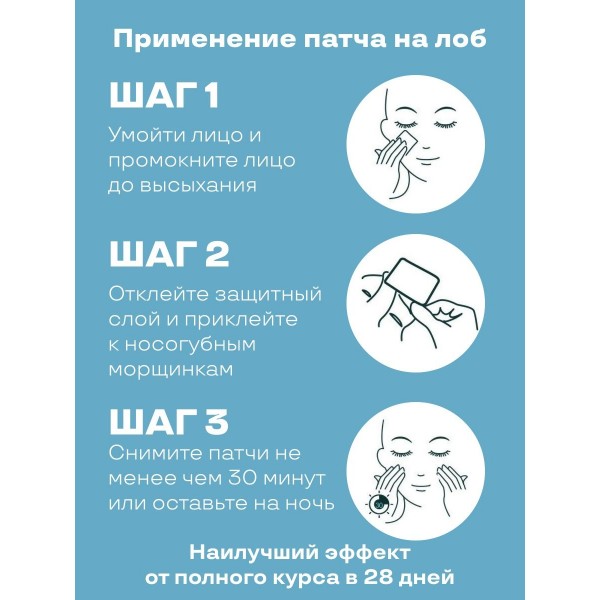 Применение патча на лоб

ШАГ 1
Умойти лицо и промокните лицо до высыхания

ШАГ 2
Отклейте защитный слой и приклейте к носогубным морщинкам

ШАГ 3
Снимите патчи не менее чем 30 минут или оставьте на ночь

30

Наилучший эффект от полного курса в 28 дней